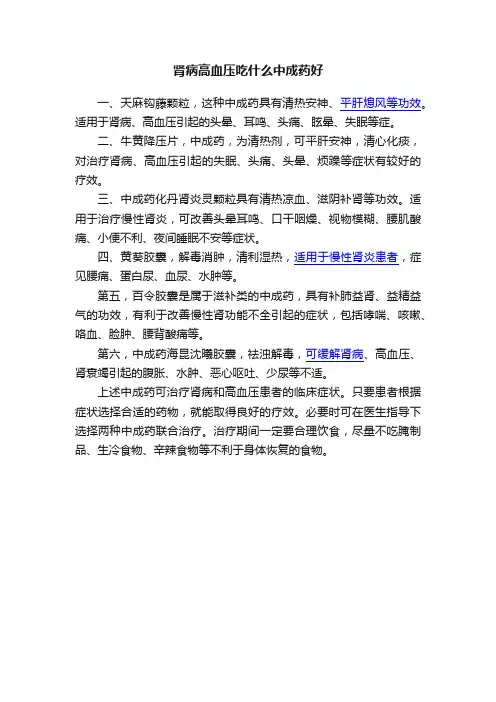 肾病高血压吃什么中成药好

一、天麻钩藤颗粒，这种中成药具有清热安神、平肝熄风等功效。适用于肾病、高血压引起的头晕、耳鸣、头痛、眩晕、失眠等症。

二、牛黄降压片，中成药，为清热剂，可平肝安神，清心化痰，对治疗肾病、高血压引起的失眠、头痛、头晕、烦躁等症状有较好的疗效。

三、中成药化丹肾炎灵颗粒具有清热凉血、滋阴补肾等功效。适用于治疗慢性肾炎，可改善头晕耳鸣、口干咽燥、视物模糊、腰肌酸痛、小便不利、夜间睡眠不安等症状。

四、黄葵胶囊，解毒消肿，清利湿热，适用于慢性肾炎患者，症见腰痛、蛋白尿、血尿、水肿等。

第五，百令胶囊是属于滋补类的中成药，具有补肺益肾、益精益气的功效，有利于改善慢性肾功能不全引起的症状，包括哮喘、咳嗽、咯血、脸肿、腰背酸痛等。

第六，中成药海昆沈曦胶囊，祛浊解毒，可缓解肾病、高血压、肾衰竭引起的腹胀、水肿、恶心呕吐、少尿等不适。

上述中成药可治疗肾病和高血压患者的临床症状。只要患者根据症状选择合适的药物，就能取得良好的疗效。必要时可在医生指导下选择两种中成药联合治疗。治疗期间一定要合理饮食，尽量不吃腌制品、生冷食物、辛辣食物等不利于身体恢复的食物。